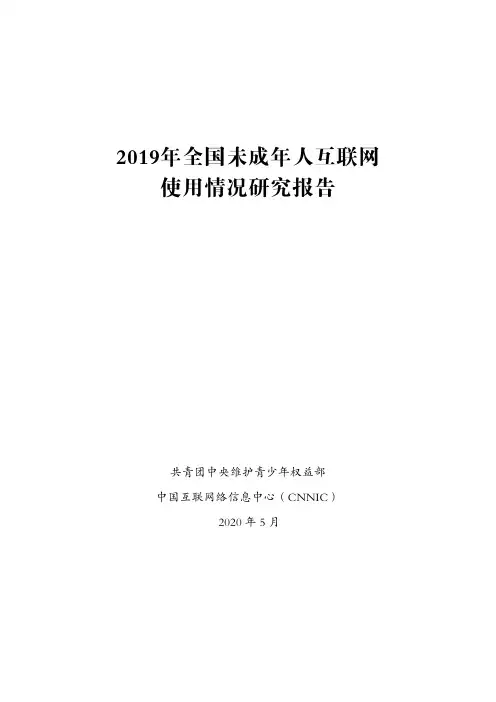 2019年全国未成年人互联网
使用情况研究报告

共青团中央维护青少年权益部

中国互联网络信息中心（CNNIC）

2020年5月